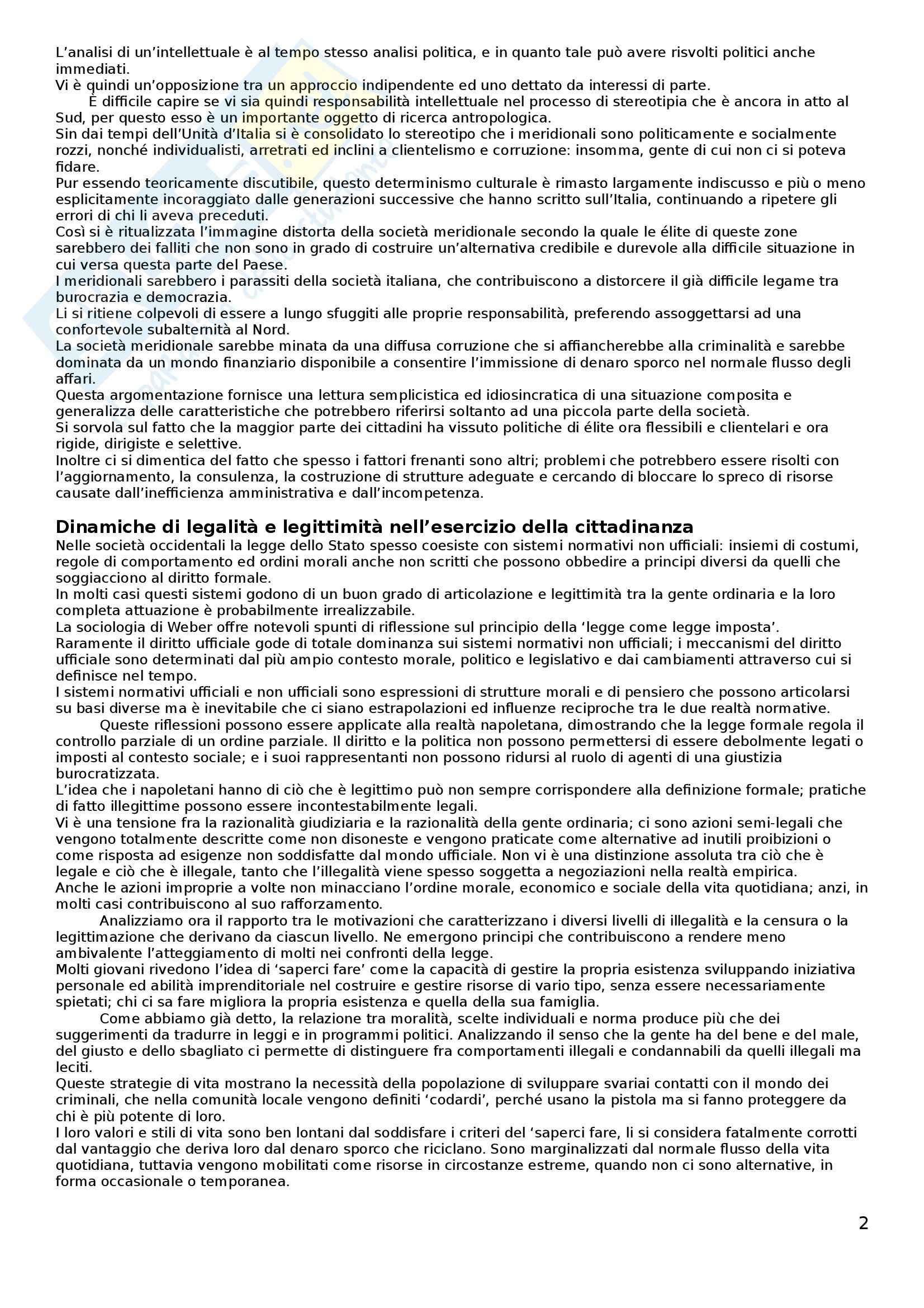 L'analisi di un'intellettuale è al tempo stesso analisi politica, e in quanto tale può avere risvolti politici anche immediati.
Vi è quindi un'opposizione tra un approccio indipendente ed uno dettato da interessi di parte.
È difficile capire se vi sia quindi responsabilità intellettuale nel processo di stereotipia che è ancora in atto al Sud, per questo esso è un importante oggetto di ricerca antropologica.
Sin dai tempi dell'Unità d'Italia si è consolidato lo stereotipo che i meridionali sono politicamente e socialmente rozzi, nonché individualisti, arretrati ed inclini a clientelismo e corruzione: insomma, gente di cui non ci si poteva fidare.
Pur essendo teoricamente discutibile, questo determinismo culturale è rimasto largamente indiscusso e più o meno esplicitamente incoraggiato dalle generazioni successive che hanno scritto sull'Italia, continuando a ripetere gli errori di chi li aveva preceduti.
Così si è ritualizzata l'immagine distorta della società meridionale secondo la quale le élite di queste zone sarebbero dei falliti che non sono in grado di costruire un'alternativa credibile e durevole alla difficile situazione in cui versa questa parte del Paese.
I meridionali sarebbero i parassiti della società italiana, che contribuiscono a distorcere il già difficile legame tra burocrazia e democrazia.
Li si ritiene colpevoli di essere a lungo sfuggiti alle proprie responsabilità, preferendo assoggettarsi ad una confortevole subalternità al Nord.
La società meridionale sarebbe minata da una diffusa corruzione che si affiancherebbe alla criminalità e sarebbe dominata da un mondo finanziario disponibile a consentire l'immissione di denaro sporco nel normale flusso degli affari.
Questa argomentazione fornisce una lettura semplicistica ed idiosincratica di una situazione composita e generalizza delle caratteristiche che potrebbero riferirsi soltanto ad una piccola parte della società.
Si sorvola sul fatto che la maggior parte dei cittadini ha vissuto politiche di élite ora flessibili e clientelari e ora rigide, dirigiste e selettive.
Inoltre ci si dimentica del fatto che spesso i fattori frenanti sono altri; problemi che potrebbero essere risolti con l'aggiornamento, la consulenza, la costruzione di strutture adeguate e cercando di bloccare lo spreco di risorse causate dall'inefficienza amministrativa e dall'incompetenza.

Dinamiche di legalità e legittimità nell'esercizio della cittadinanza
Nelle società occidentali la legge dello Stato spesso coesiste con sistemi normativi non ufficiali: insiemi di costumi, regole di comportamento ed ordini morali anche non scritti che possono obbedire a principi diversi da quelli che soggiacciono al diritto formale.
In molti casi questi sistemi godono di un buon grado di articolazione e legittimità tra la gente ordinaria e la loro completa attuazione è probabilmente irrealizzabile.
La sociologia di Weber offre notevoli spunti di riflessione sul principio della 'legge come legge imposta'.
Raramente il diritto ufficiale gode di totale dominanza sui sistemi normativi non ufficiali; i meccanismi del diritto ufficiale sono determinati dal più ampio contesto morale, politico e legislativo e dai cambiamenti attraverso cui si definisce nel tempo.
I sistemi normativi ufficiali e non ufficiali sono espressioni di strutture morali e di pensiero che possono articolarsi su basi diverse ma è inevitabile che ci siano estrapolazioni ed influenze reciproche tra le due realtà normative.
Queste riflessioni possono essere applicate alla realtà napoletana, dimostrando che la legge formale regola il controllo parziale di un ordine parziale. Il diritto e la politica non possono permettersi di essere debolmente legati o imposti al contesto sociale; e i suoi rappresentanti non possono ridursi al ruolo di agenti di una giustizia burocratizzata.
L'idea che i napoletani hanno di ciò che è legittimo può non sempre corrispondere alla definizione formale; pratiche di fatto illegittime possono essere incontestabilmente legali.
Vi è una tensione fra la razionalità giudiziaria e la razionalità della gente ordinaria; ci sono azioni semi-legali che vengono totalmente descritte come non disoneste e vengono praticate come alternative ad inutili proibizioni o come risposta ad esigenze non soddisfatte dal mondo ufficiale. Non vi è una distinzione assoluta tra ciò che è legale e ciò che è illegale, tanto che l'illegalità viene spesso soggetta a negoziazioni nella realtà empirica.
Anche le azioni improprie a volte non minacciano l'ordine morale, economico e sociale della vita quotidiana; anzi, in molti casi contribuiscono al suo rafforzamento.
Analizziamo ora il rapporto tra le motivazioni che caratterizzano i diversi livelli di illegalità e la censura o la legittimazione che derivano da ciascun livello. Ne emergono principi che contribuiscono a rendere meno ambivalente l'atteggiamento di molti nei confronti della legge.
Molti giovani rivedono l'idea di 'saperci fare' come la capacità di gestire la propria esistenza sviluppando iniziativa personale ed abilità imprenditoriale nel costruire e gestire risorse di vario tipo, senza essere necessariamente spietati; chi ci sa fare migliora la propria esistenza e quella della sua famiglia.
Come abbiamo già detto, la relazione tra moralità, scelte individuali e norma produce più che dei suggerimenti da tradurre in leggi e in programmi politici. Analizzando il senso che la gente ha del bene e del male, del giusto e dello sbagliato ci permette di distinguere fra comportamenti illegali e condannabili da quelli illegali ma leciti.
Queste strategie di vita mostrano la necessità della popolazione di sviluppare svariai contatti con il mondo dei criminali, che nella comunità locale vengono definiti 'codardi', perché usano la pistola ma si fanno proteggere da chi è più potente di loro.
I loro valori e stili di vita sono ben lontani dal soddisfare i criteri del 'saperci fare, li si considera fatalmente corrotti dal vantaggio che deriva loro dal denaro sporco che riciclano. Sono marginalizzati dal normale flusso della vita quotidiana, tuttavia vengono mobilitati come risorse in circostanze estreme, quando non ci sono alternative, in forma occasionale o temporanea.

2